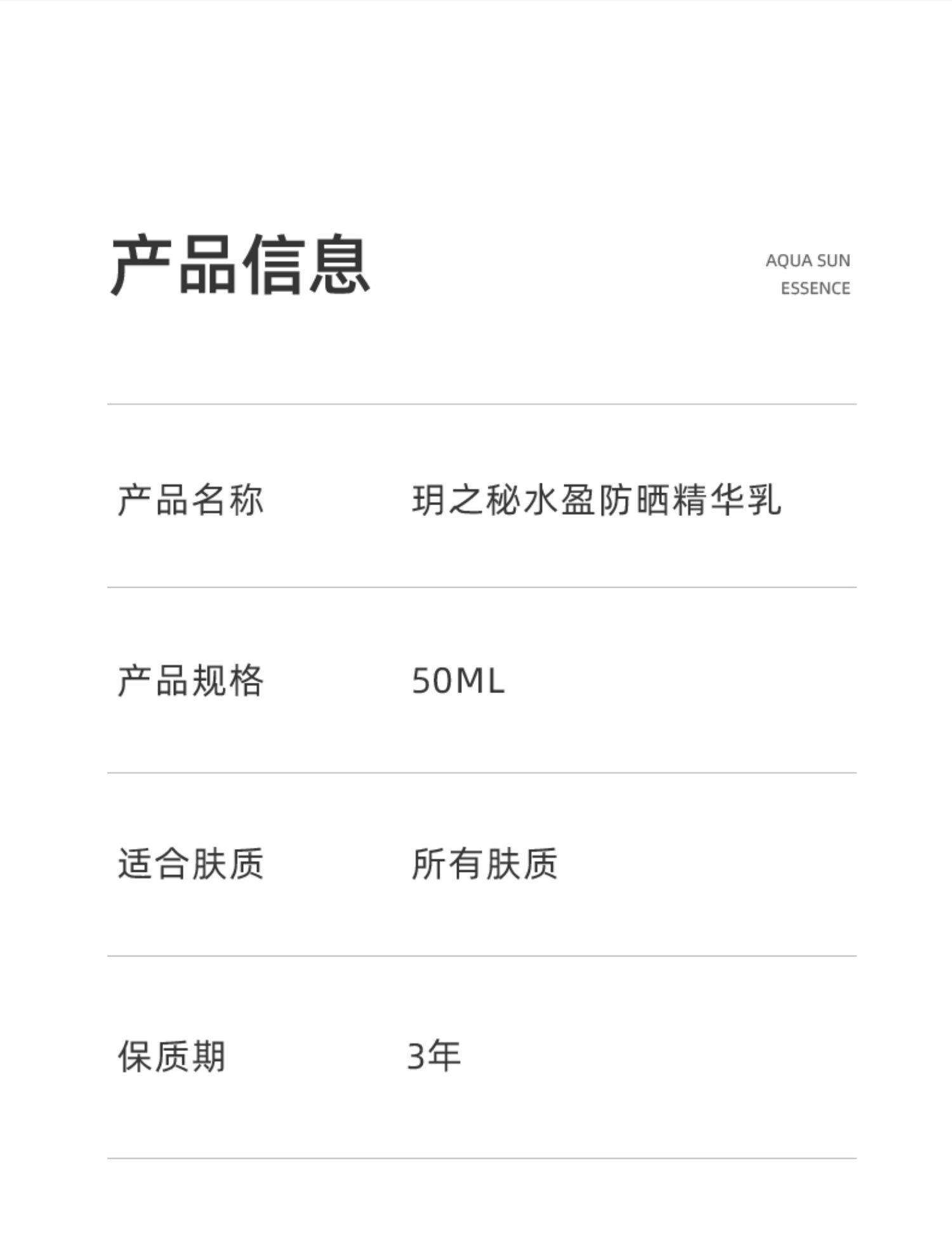 产品信息

AQUA SUN
ESSENCE

产品名称 玥之秘水盈防晒精华乳

产品规格 50ML

适合肤质 所有肤质

保质期 3年